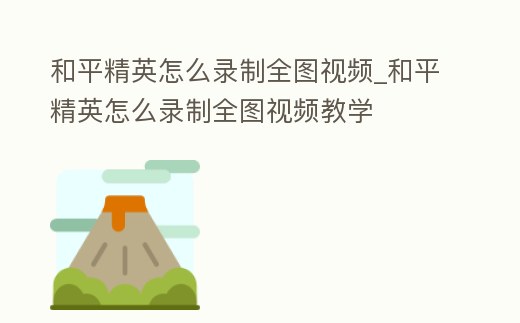 和平精英怎么录制全图视频_和平精英怎么录制全图视频教学